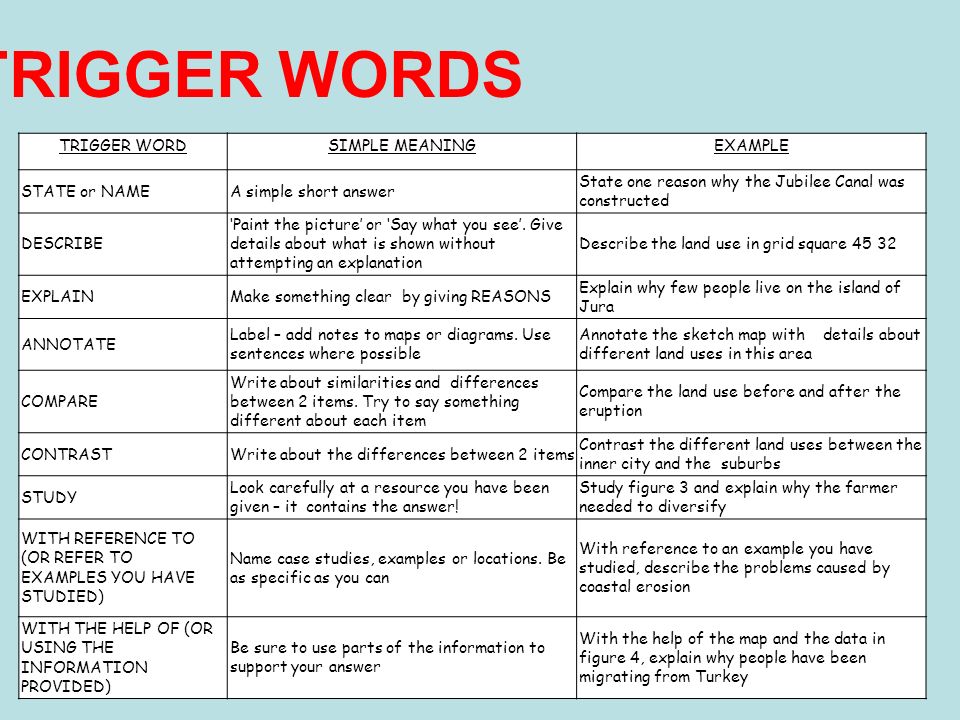 TRIGGER WORDS

| TRIGGER WORD | SIMPLE MEANING | EXAMPLE |
|---|---|---|
| STATE or NAME | A simple short answer | State one reason why the Jubilee Canal was constructed |
| DESCRIBE | 'Paint the picture' or 'Say what you see'. Give details about what is shown without attempting an explanation | Describe the land use in grid square 45 32 |
| EXPLAIN | Make something clear by giving REASONS | Explain why few people live on the island of Jura |
| ANNOTATE | Label – add notes to maps or diagrams. Use sentences where possible | Annotate the sketch map with details about different land uses in this area |
| COMPARE | Write about similarities and differences between 2 items. Try to say something different about each item | Compare the land use before and after the eruption |
| CONTRAST | Write about the differences between 2 items | Contrast the different land uses between the inner city and the suburbs |
| STUDY | Look carefully at a resource you have been given – it contains the answer! | Study figure 3 and explain why the farmer needed to diversify |
| WITH REFERENCE TO (OR REFER TO EXAMPLES YOU HAVE STUDIED) | Name case studies, examples or locations. Be as specific as you can | With reference to an example you have studied, describe the problems caused by coastal erosion |
| WITH THE HELP OF (OR USING THE INFORMATION PROVIDED) | Be sure to use parts of the information to support your answer | With the help of the map and the data in figure 4, explain why people have been migrating from Turkey |